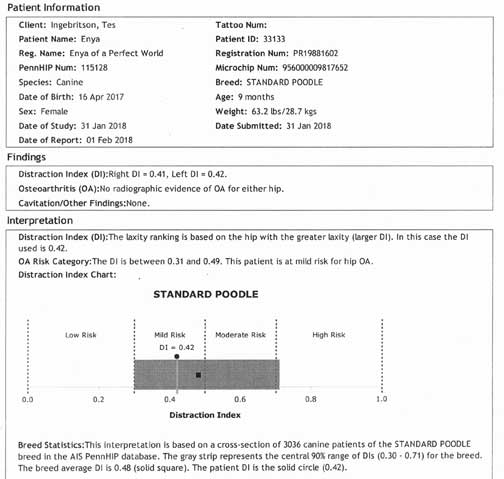 Patient Information

Client: Ingebritson, Tes
Patient Name: Enya
Reg. Name: Enya of a Perfect World
PennHIP Num: 115128
Species: Canine
Date of Birth: 16 Apr 2017
Sex: Female
Date of Study: 31 Jan 2018
Date of Report: 01 Feb 2018

Tattoo Num:
Patient ID: 33133
Registration Num: PR19881602
Microchip Num: 956000009817652
Breed: STANDARD POODLE
Age: 9 months
Weight: 63.2 lbs/28.7 kgs
Date Submitted: 31 Jan 2018

Findings

Distraction Index (DI):Right DI = 0.41, Left DI = 0.42.
Osteoarthritis (OA):No radiographic evidence of OA for either hip.
Cavitation/Other Findings:None.

Interpretation

Distraction Index (DI):The laxity ranking is based on the hip with the greater laxity (larger DI). In this case the DI used is 0.42.
OA Risk Category:The DI is between 0.31 and 0.49. This patient is at mild risk for hip OA.
Distraction Index Chart:

STANDARD POODLE

Low Risk
Mild Risk
Moderate Risk
High Risk
DI = 0.42
0.0
0.2
0.4
0.6
0.8
1.0
Distraction Index

Breed Statistics:This interpretation is based on a cross-section of 3036 canine patients of the STANDARD POODLE breed in the AIS PennHIP database. The gray strip represents the central 90% range of DIs (0.30 - 0.71) for the breed. The breed average DI is 0.48 (solid square). The patient DI is the solid circle (0.42).